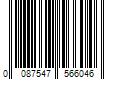 0 087547 566046